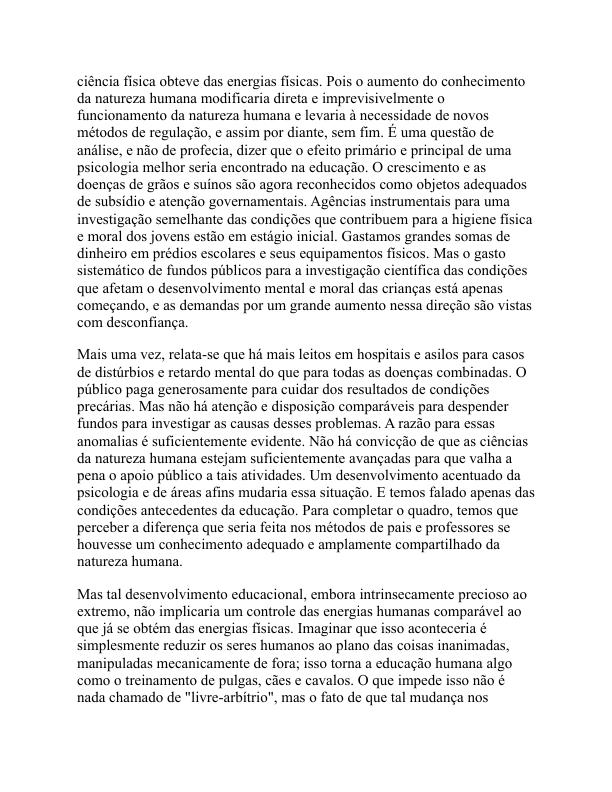 ciência física obteve das energias físicas. Pois o aumento do conhecimento da natureza humana modificaria direta e imprevisivelmente o funcionamento da natureza humana e levaria à necessidade de novos métodos de regulação, e assim por diante, sem fim. É uma questão de análise, e não de profecia, dizer que o efeito primário e principal de uma psicologia melhor seria encontrado na educação. O crescimento e as doenças de grãos e suínos são agora reconhecidos como objetos adequados de subsídio e atenção governamentais. Agências instrumentais para uma investigação semelhante das condições que contribuem para a higiene física e moral dos jovens estão em estágio inicial. Gastamos grandes somas de dinheiro em prédios escolares e seus equipamentos físicos. Mas o gasto sistemático de fundos públicos para a investigação científica das condições que afetam o desenvolvimento mental e moral das crianças está apenas começando, e as demandas por um grande aumento nessa direção são vistas com desconfiança.

Mais uma vez, relata-se que há mais leitos em hospitais e asilos para casos de distúrbios e retardo mental do que para todas as doenças combinadas. O público paga generosamente para cuidar dos resultados de condições precárias. Mas não há atenção e disposição comparáveis para despender fundos para investigar as causas desses problemas. A razão para essas anomalias é suficientemente evidente. Não há convicção de que as ciências da natureza humana estejam suficientemente avançadas para que valha a pena o apoio público a tais atividades. Um desenvolvimento acentuado da psicologia e de áreas afins mudaria essa situação. E temos falado apenas das condições antecedentes da educação. Para completar o quadro, temos que perceber a diferença que seria feita nos métodos de pais e professores se houvesse um conhecimento adequado e amplamente compartilhado da natureza humana.

Mas tal desenvolvimento educacional, embora intrinsecamente precioso ao extremo, não implicaria um controle das energias humanas comparável ao que já se obtém das energias físicas. Imaginar que isso aconteceria é simplesmente reduzir os seres humanos ao plano das coisas inanimadas, manipuladas mecanicamente de fora; isso torna a educação humana algo como o treinamento de pulgas, cães e cavalos. O que impede isso não é nada chamado de "livre-arbítrio", mas o fato de que tal mudança nos